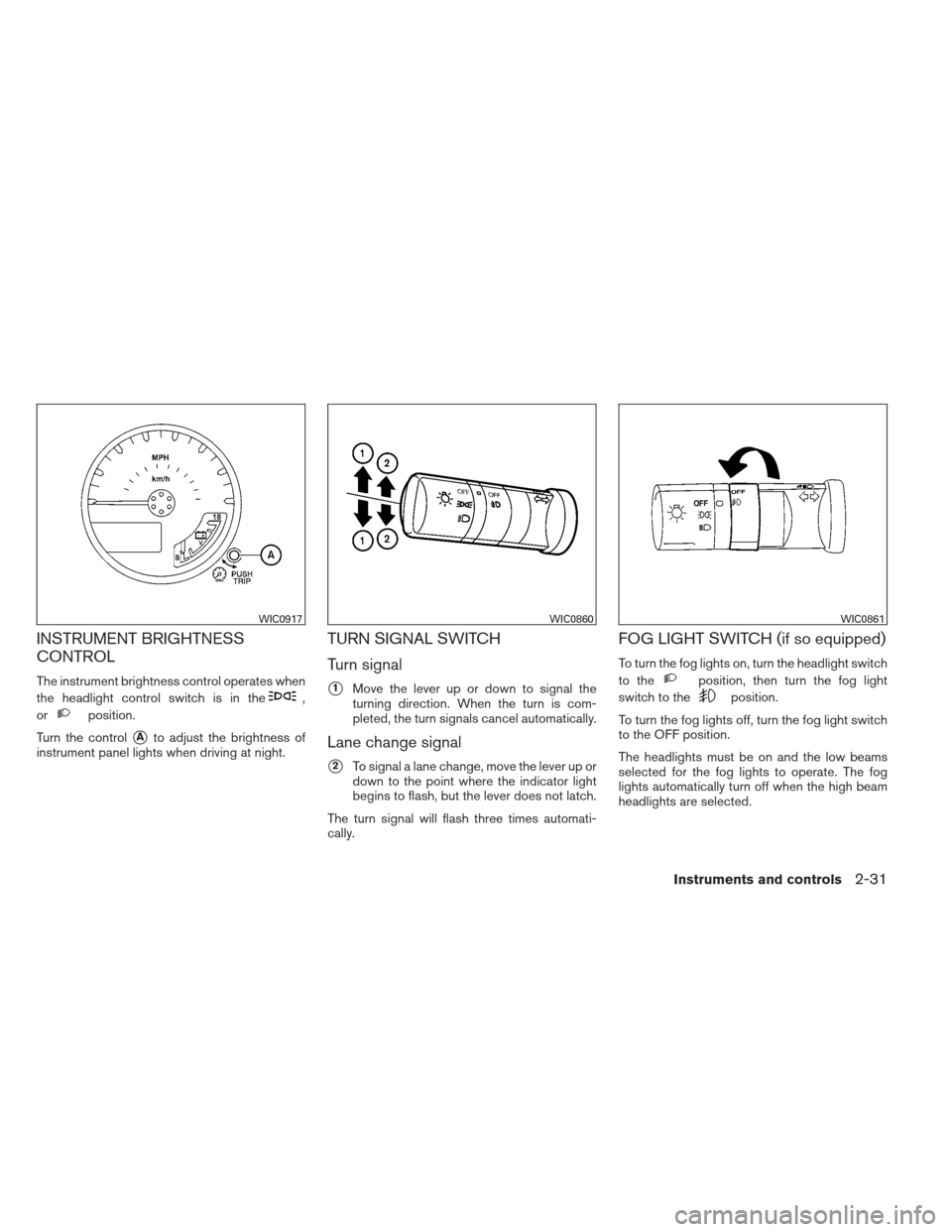 MPH
km/h
18
8
A
PUSH TRIP
WIC0917

INSTRUMENT BRIGHTNESS CONTROL

The instrument brightness control operates when the headlight control switch is in the , or position.

Turn the control A to adjust the brightness of instrument panel lights when driving at night.

1
2
1
2
OFF
OFF
WIC0860

TURN SIGNAL SWITCH

Turn signal

1 Move the lever up or down to signal the turning direction. When the turn is completed, the turn signals cancel automatically.

Lane change signal

2 To signal a lane change, move the lever up or down to the point where the indicator light begins to flash, but the lever does not latch.

The turn signal will flash three times automatically.

OFF
OFF
WIC0861

FOG LIGHT SWITCH (if so equipped)

To turn the fog lights on, turn the headlight switch to the position, then turn the fog light switch to the position.

To turn the fog lights off, turn the fog light switch to the OFF position.

The headlights must be on and the low beams selected for the fog lights to operate. The fog lights automatically turn off when the high beam headlights are selected.

Instruments and controls 2-31

carmanualsonline.info